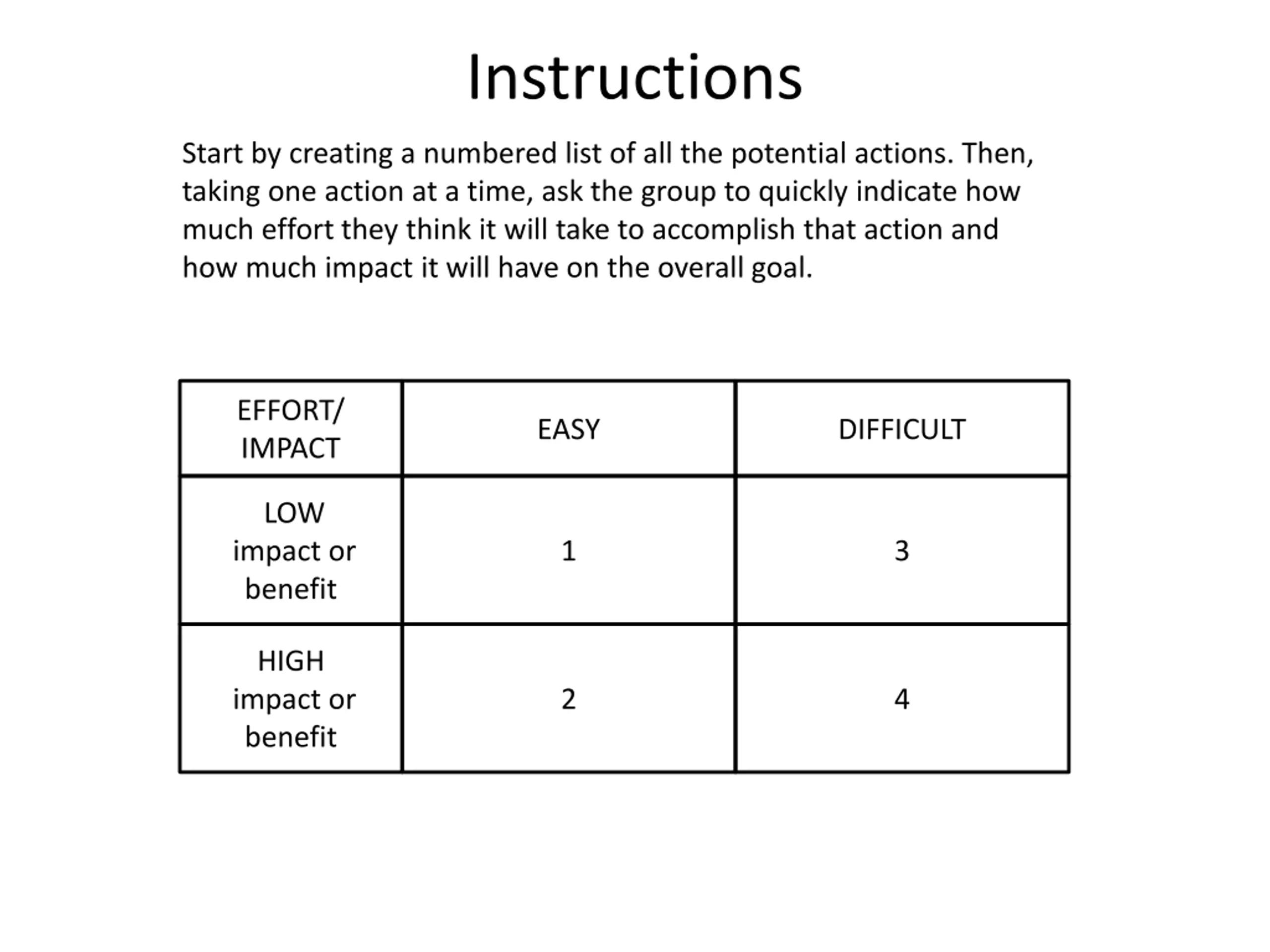 Instructions

Start by creating a numbered list of all the potential actions. Then, taking one action at a time, ask the group to quickly indicate how much effort they think it will take to accomplish that action and how much impact it will have on the overall goal.

| EFFORT/ IMPACT | EASY | DIFFICULT |
|---|---|---|
| LOW impact or benefit | 1 | 3 |
| HIGH impact or benefit | 2 | 4 |